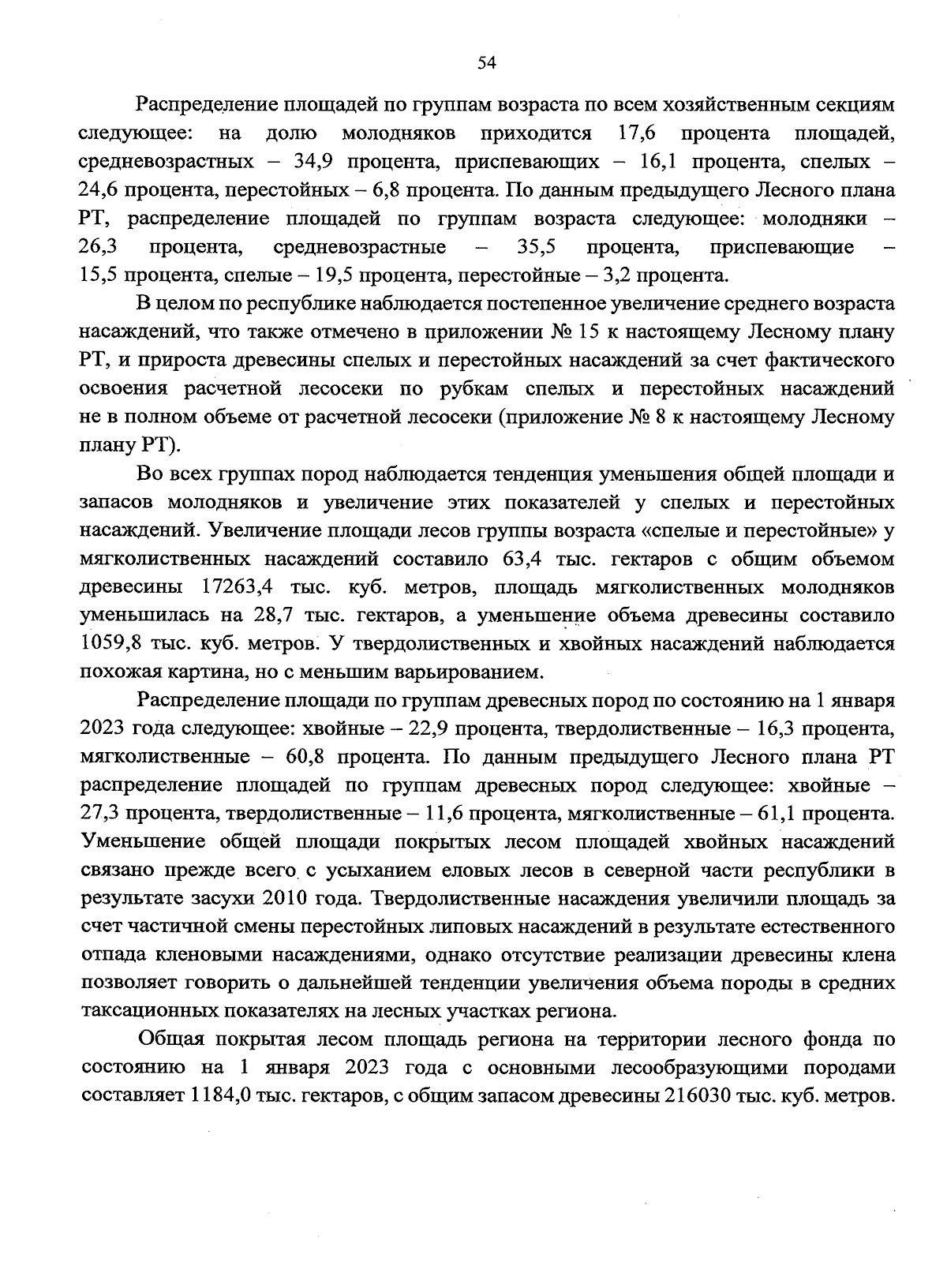 54

Распределение площадей по группам возраста по всем хозяйственным секциям следующее: на долю молодняков приходится 17,6 процента площадей, средневозрастных – 34,9 процента, приспевающих – 16,1 процента, спелых – 24,6 процента, перестойных – 6,8 процента. По данным предыдущего Лесного плана РТ, распределение площадей по группам возраста следующее: молодняки – 26,3 процента, средневозрастные – 35,5 процента, приспевающие – 15,5 процента, спелые – 19,5 процента, перестойные – 3,2 процента.

В целом по республике наблюдается постепенное увеличение среднего возраста насаждений, что также отмечено в приложении № 15 к настоящему Лесному плану РТ, и прироста древесины спелых и перестойных насаждений за счет фактического освоения расчетной лесосеки по рубкам спелых и перестойных насаждений не в полном объеме от расчетной лесосеки (приложение № 8 к настоящему Лесному плану РТ).

Во всех группах пород наблюдается тенденция уменьшения общей площади и запасов молодняков и увеличение этих показателей у спелых и перестойных насаждений. Увеличение площади лесов группы возраста «спелые и перестойные» у мягколиственных насаждений составило 63,4 тыс. гектаров с общим объемом древесины 17263,4 тыс. куб. метров, площадь мягколиственных молодняков уменьшилась на 28,7 тыс. гектаров, а уменьшение объема древесины составило 1059,8 тыс. куб. метров. У твердолиственных и хвойных насаждений наблюдается похожая картина, но с меньшим варьированием.

Распределение площади по группам древесных пород по состоянию на 1 января 2023 года следующее: хвойные – 22,9 процента, твердолиственные – 16,3 процента, мягколиственные – 60,8 процента. По данным предыдущего Лесного плана РТ распределение площадей по группам древесных пород следующее: хвойные – 27,3 процента, твердолиственные – 11,6 процента, мягколиственные – 61,1 процента. Уменьшение общей площади покрытых лесом площадей хвойных насаждений связано прежде всего с усыханием еловых лесов в северной части республики в результате засухи 2010 года. Твердолиственные насаждения увеличили площадь за счет частичной смены перестойных липовых насаждений в результате естественного отпада кленовыми насаждениями, однако отсутствие реализации древесины клена позволяет говорить о дальнейшей тенденции увеличения объема породы в средних таксационных показателях на лесных участках региона.

Общая покрытая лесом площадь региона на территории лесного фонда по состоянию на 1 января 2023 года с основными лесообразующими породами составляет 1184,0 тыс. гектаров, с общим запасом древесины 216030 тыс. куб. метров.